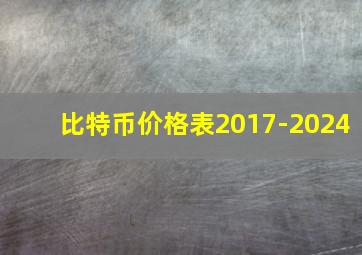 比特币价格表2017-2024